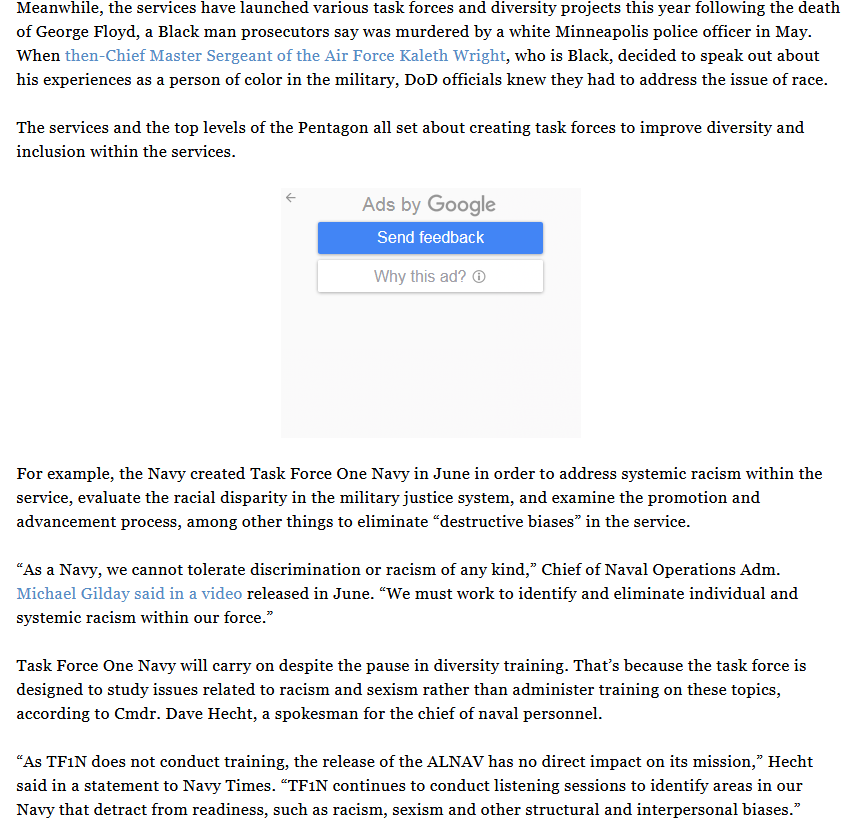 Meanwhile, the services have launched various task forces and diversity projects this year following the death of George Floyd, a Black man prosecutors say was murdered by a white Minneapolis police officer in May. When then-Chief Master Sergeant of the Air Force Kaleth Wright, who is Black, decided to speak out about his experiences as a person of color in the military, DoD officials knew they had to address the issue of race.

The services and the top levels of the Pentagon all set about creating task forces to improve diversity and inclusion within the services.

Ads by Google
Send feedback
Why this ad?

For example, the Navy created Task Force One Navy in June in order to address systemic racism within the service, evaluate the racial disparity in the military justice system, and examine the promotion and advancement process, among other things to eliminate “destructive biases” in the service.

“As a Navy, we cannot tolerate discrimination or racism of any kind,” Chief of Naval Operations Adm. Michael Gilday said in a video released in June. “We must work to identify and eliminate individual and systemic racism within our force.”

Task Force One Navy will carry on despite the pause in diversity training. That’s because the task force is designed to study issues related to racism and sexism rather than administer training on these topics, according to Cmdr. Dave Hecht, a spokesman for the chief of naval personnel.

“As TF1N does not conduct training, the release of the ALNAV has no direct impact on its mission,” Hecht said in a statement to Navy Times. “TF1N continues to conduct listening sessions to identify areas in our Navy that detract from readiness, such as racism, sexism and other structural and interpersonal biases.”